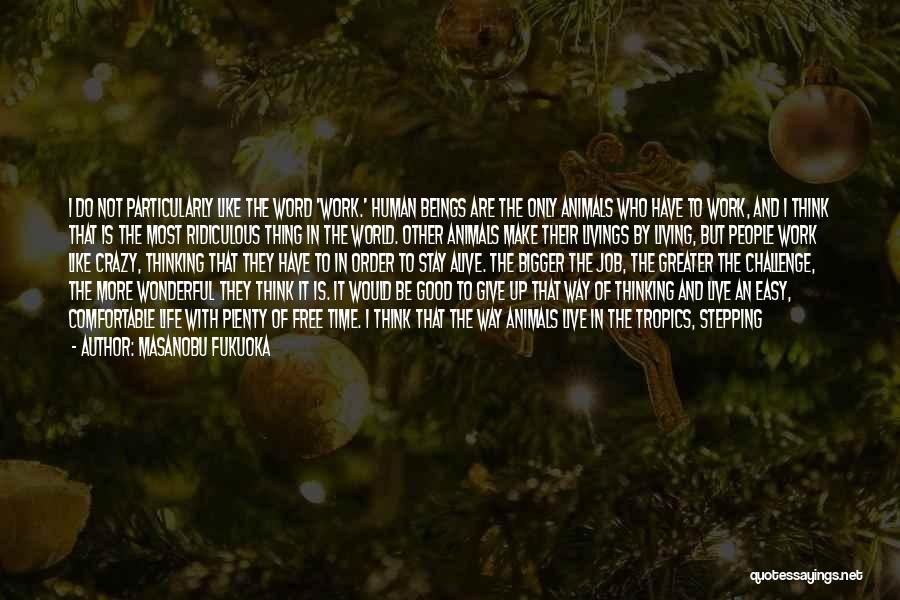 I DO NOT PARTICULARLY LIKE THE WORD 'WORK.' HUMAN BEINGS ARE THE ONLY ANIMALS WHO HAVE TO WORK, AND I THINK THAT IS THE MOST RIDICULOUS THING IN THE WORLD. OTHER ANIMALS MAKE THEIR LIVINGS BY LIVING, BUT PEOPLE WORK LIKE CRAZY, THINKING THAT THEY HAVE TO IN ORDER TO STAY ALIVE. THE BIGGER THE JOB, THE GREATER THE CHALLENGE, THE MORE WONDERFUL THEY THINK IT IS. IT WOULD BE GOOD TO GIVE UP THAT WAY OF THINKING AND LIVE AN EASY, COMFORTABLE LIFE WITH PLENTY OF FREE TIME. I THINK THAT THE WAY ANIMALS LIVE IN THE TROPICS, STEPPING

- AUTHOR: MASANOBU FUKUOKA

quotessayings.net